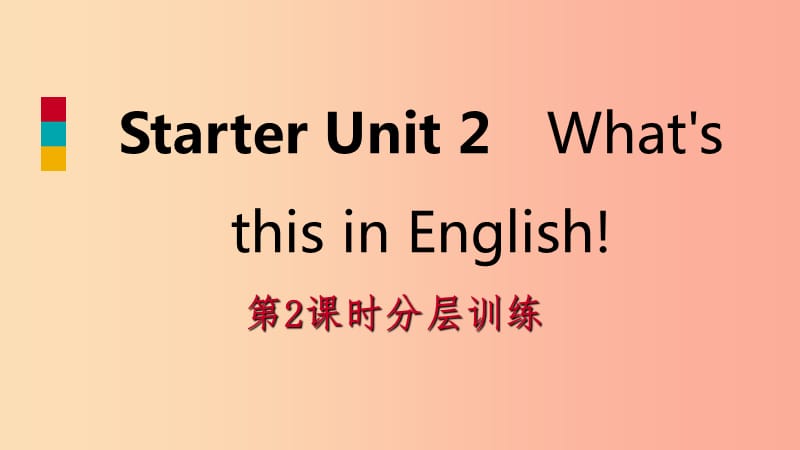 Starter Unit 2 What's this in English!

第2课时分层训练